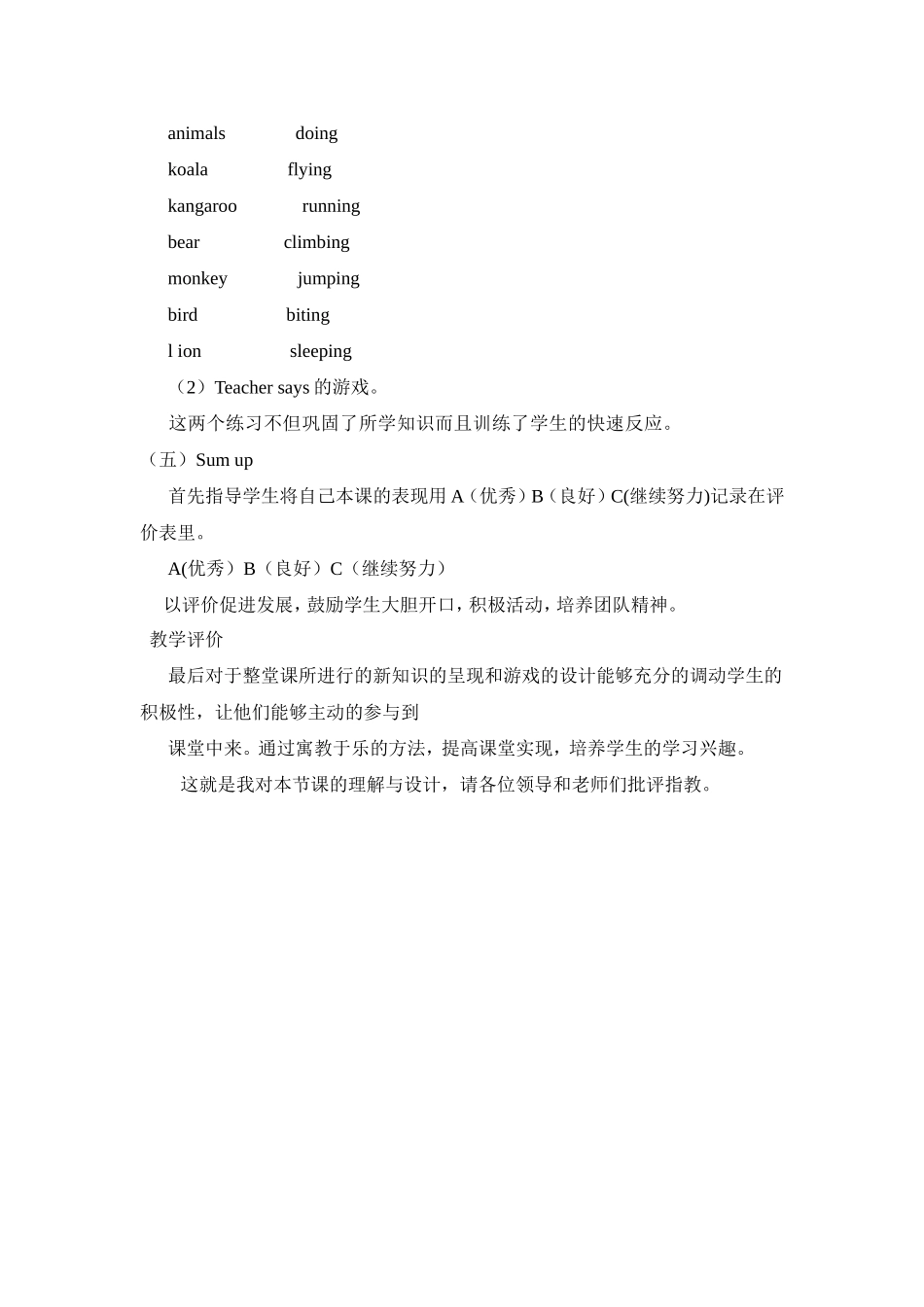 animals doing

koala flying

kangaroo running

bear climbing

monkey jumping

bird biting

l ion sleeping

（2）Teacher says 的游戏。

这两个练习不但巩固了所学知识而且训练了学生的快速反应。

（五）Sum up

首先指导学生将自己本课的表现用 A（优秀）B（良好）C(继续努力)记录在评价表里。

A(优秀）B（良好）C（继续努力）

以评价促进发展，鼓励学生大胆开口，积极活动，培养团队精神。

教学评价

最后对于整堂课所进行的新知识的呈现和游戏的设计能够充分的调动学生的积极性，让他们能够主动的参与到

课堂中来。通过寓教于乐的方法，提高课堂实现，培养学生的学习兴趣。

这就是我对本节课的理解与设计，请各位领导和老师们批评指教。